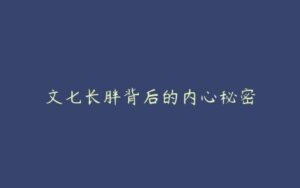 文七长胖背后的内心秘密